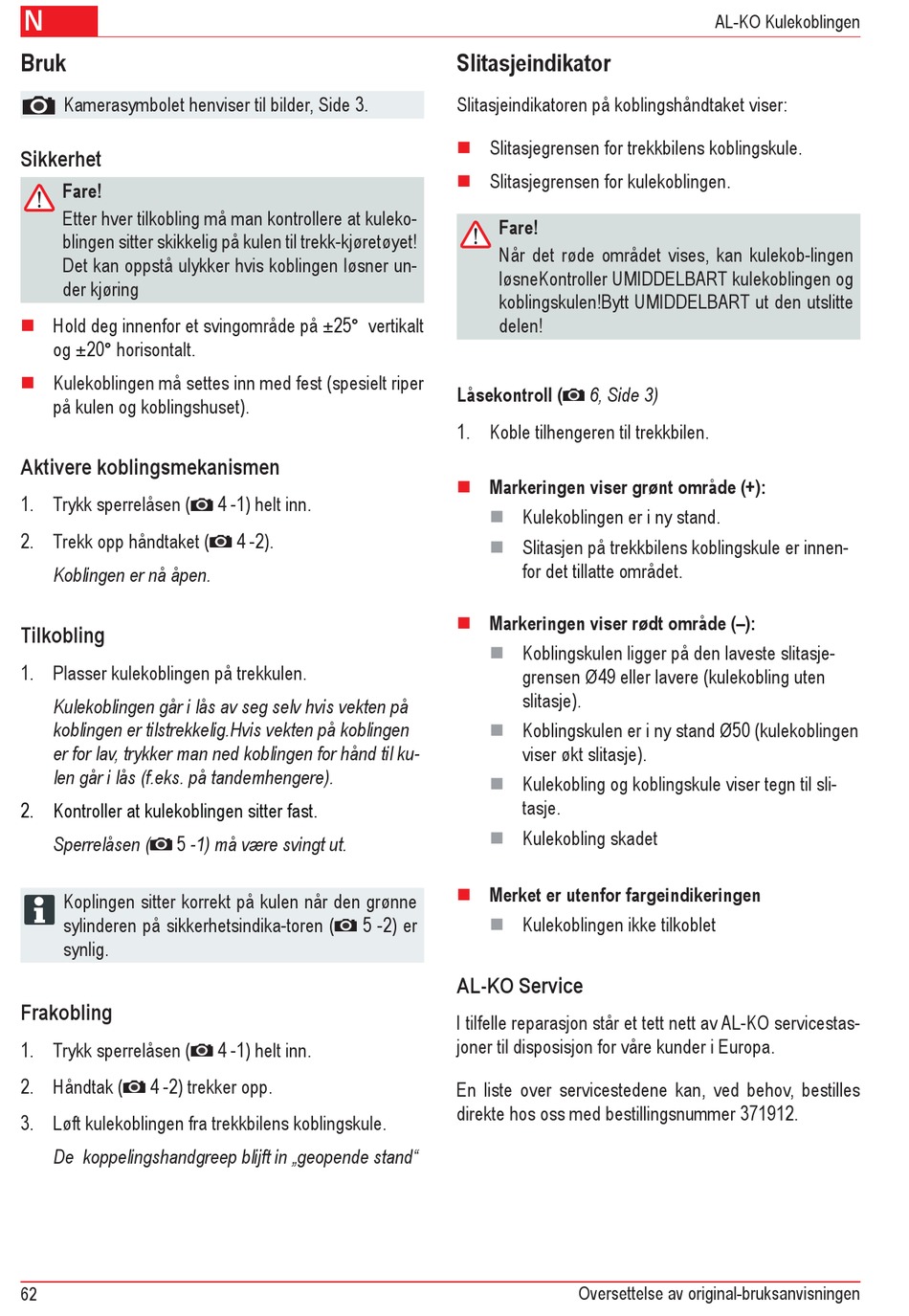 N

AL-KO Kulekoblingen

Bruk

Kamerasymbolet henviser til bilder, Side 3.

Sikkerhet

Fare!
Etter hver tilkobling må man kontrollere at kulekoblingen sitter skikkelig på kulen til trekk-kjøretøyet! Det kan oppstå ulykker hvis koblingen løsner under kjøring

Hold deg innenfor et svingområde på ±25° vertikalt og ±20° horisontalt.

Kulekoblingen må settes inn med fest (spesielt riper på kulen og koblingshuset).

Aktivere koblingsmekanismen

1. Trykk sperrelåsen ( 4 -1) helt inn.

2. Trekk opp håndtaket ( 4 -2).

Koblingen er nå åpen.

Tilkobling

1. Plasser kulekoblingen på trekkulen.

Kulekoblingen går i lås av seg selv hvis vekten på koblingen er tilstrekkelig.Hvis vekten på koblingen er for lav, trykker man ned koblingen for hånd til kulen går i lås (f.eks. på tandemhengere).

2. Kontroller at kulekoblingen sitter fast.

Sperrelåsen ( 5 -1) må være svingt ut.

Koplingen sitter korrekt på kulen når den grønne sylinderen på sikkerhetsindika-toren ( 5 -2) er synlig.

Frakobling

1. Trykk sperrelåsen ( 4 -1) helt inn.

2. Håndtak ( 4 -2) trekker opp.

3. Løft kulekoblingen fra trekkbilens koblingskule.

De koppelingshandgreep blijft in „geopende stand“

Slitasjeindikator

Slitasjeindikatoren på koblingshåndtaket viser:

Slitasjegrensen for trekkbilens koblingskule.

Slitasjegrensen for kulekoblingen.

Fare!
Når det røde området vises, kan kulekob-lingen løsneKontroller UMIDDELBART kulekoblingen og koblingskulen!Bytt UMIDDELBART ut den utslitte delen!

Låsekontroll ( 6, Side 3)

1. Koble tilhengeren til trekkbilen.

Markeringen viser grønt område (+):

Kulekoblingen er i ny stand.

Slitasjen på trekkbilens koblingskule er innenfor det tillatte området.

Markeringen viser rødt område (–):

Koblingskulen ligger på den laveste slitasjegrensen Ø49 eller lavere (kulekobling uten slitasje).

Koblingskulen er i ny stand Ø50 (kulekoblingen viser økt slitasje).

Kulekobling og koblingskule viser tegn til slitasje.

Kulekobling skadet

Merket er utenfor fargeindikeringen

Kulekoblingen ikke tilkoblet

AL-KO Service

I tilfelle reparasjon står et tett nett av AL-KO servicestasjoner til disposisjon for våre kunder i Europa.

En liste over servicestedene kan, ved behov, bestilles direkte hos oss med bestillingsnummer 371912.

62

Oversettelse av original-bruksanvisningen